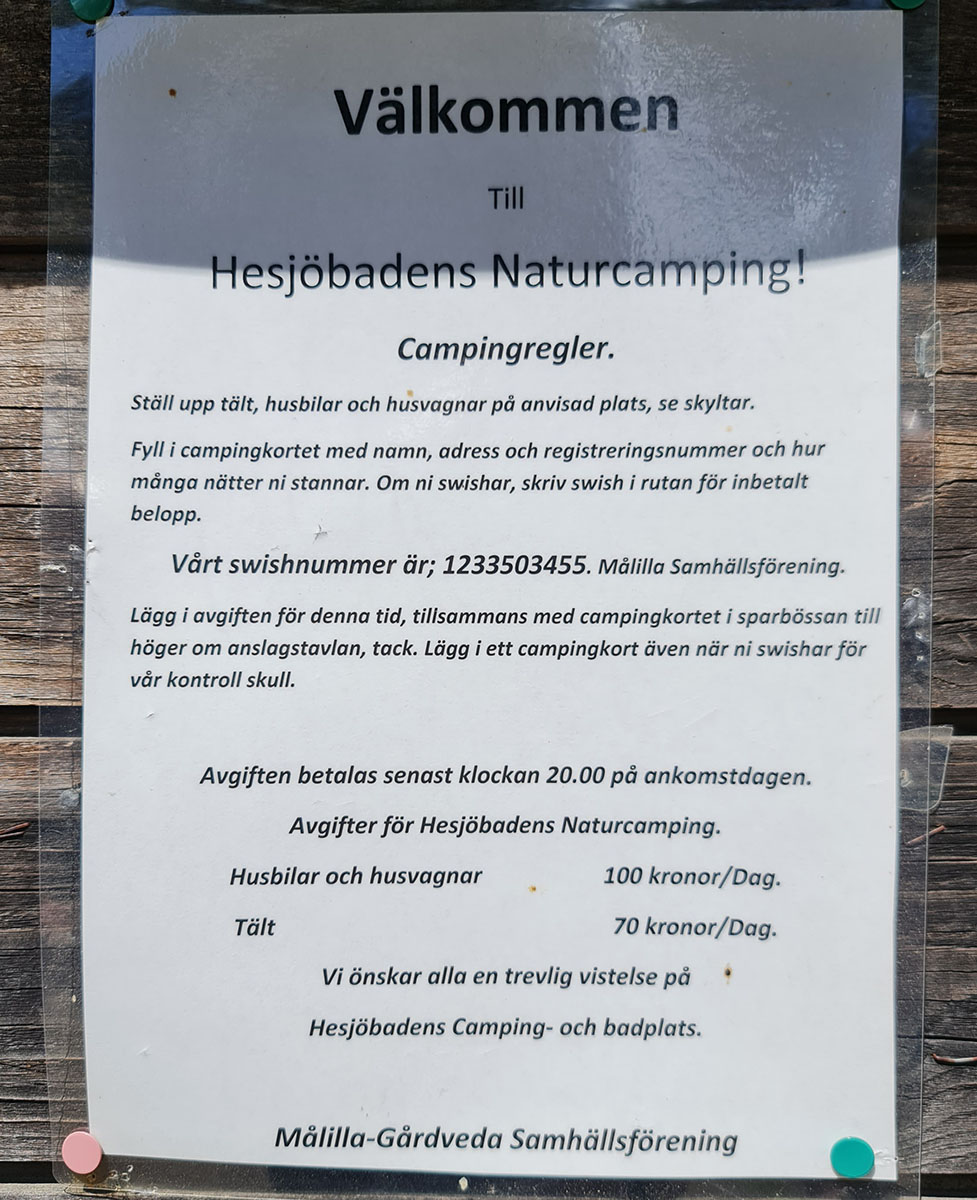 Välkommen

Till

Hesjöbadens Naturcamping!

Campingregler.

Ställ upp tält, husbilar och husvagnar på anvisad plats, se skyltar.

Fyll i campingkortet med namn, adress och registreringsnummer och hur många nätter ni stannar. Om ni swishar, skriv swish i rutan för inbetalt belopp.

Vårt swishnummer är; 1233503455. Målilla Samhällsförening.

Lägg i avgiften för denna tid, tillsammans med campingkortet i sparbössan till höger om anslagstavlan, tack. Lägg i ett campingkort även när ni swishar för vår kontroll skull.

Avgiften betalas senast klockan 20.00 på ankomstdagen.

Avgifter för Hesjöbadens Naturcamping.

Husbilar och husvagnar 100 kronor/Dag.

Tält 70 kronor/Dag.

Vi önskar alla en trevlig vistelse på

Hesjöbadens Camping- och badplats.

Målilla-Gårdveda Samhällsförening